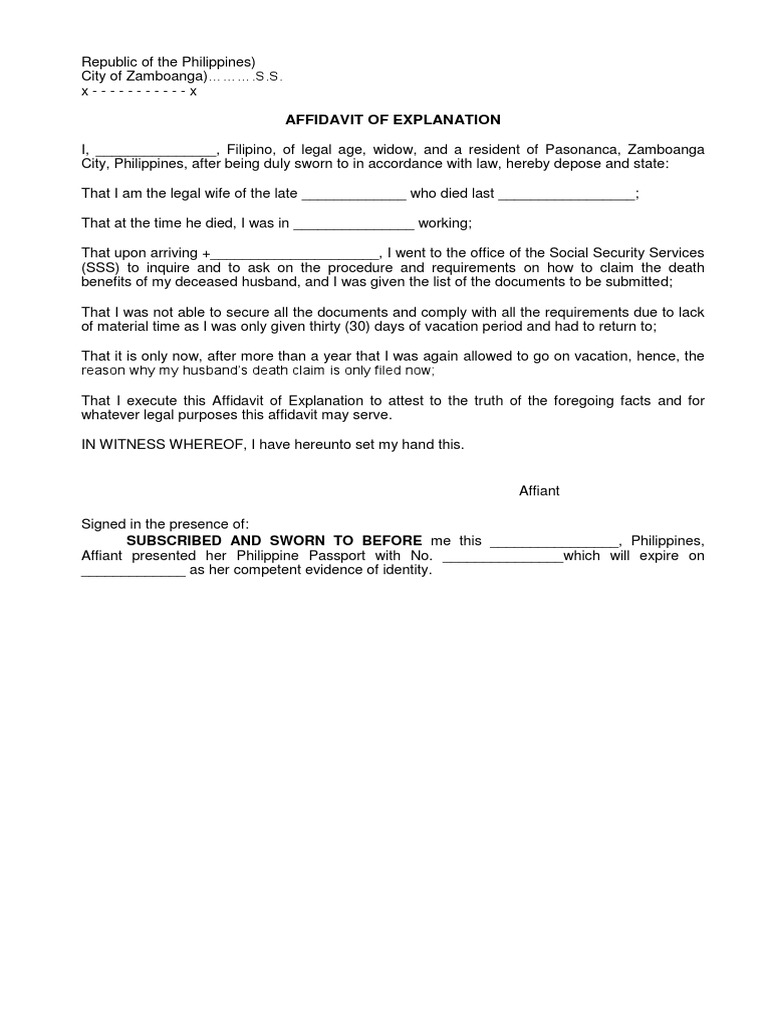 Republic of the Philippines)
City of Zamboanga)………S.S.
x - - - - - - - - - - - x

AFFIDAVIT OF EXPLANATION

I, _______________, Filipino, of legal age, widow, and a resident of Pasonanca, Zamboanga City, Philippines, after being duly sworn to in accordance with law, hereby depose and state:

That I am the legal wife of the late _____________ who died last _________________;

That at the time he died, I was in _______________ working;

That upon arriving +_____________________, I went to the office of the Social Security Services (SSS) to inquire and to ask on the procedure and requirements on how to claim the death benefits of my deceased husband, and I was given the list of the documents to be submitted;

That I was not able to secure all the documents and comply with all the requirements due to lack of material time as I was only given thirty (30) days of vacation period and had to return to;

That it is only now, after more than a year that I was again allowed to go on vacation, hence, the reason why my husband's death claim is only filed now;

That I execute this Affidavit of Explanation to attest to the truth of the foregoing facts and for whatever legal purposes this affidavit may serve.

IN WITNESS WHEREOF, I have hereunto set my hand this.

Affiant

Signed in the presence of:
SUBSCRIBED AND SWORN TO BEFORE me this ________________, Philippines, Affiant presented her Philippine Passport with No. _______________which will expire on _____________ as her competent evidence of identity.